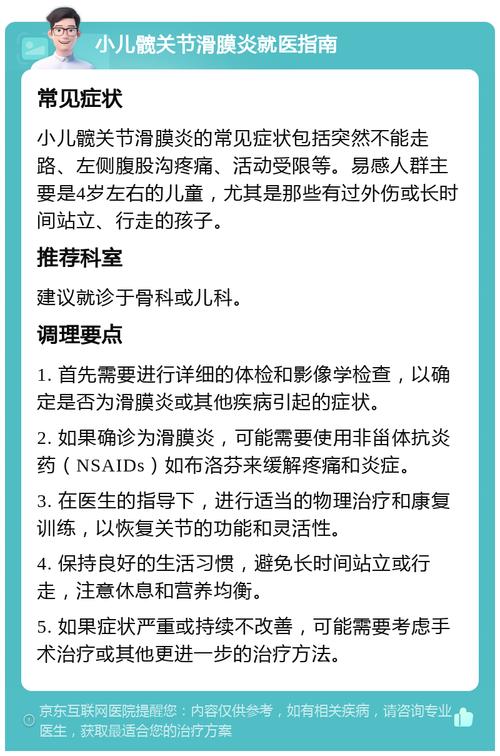 小儿髋关节滑膜炎就医指南

常见症状

小儿髋关节滑膜炎的常见症状包括突然不能走路、左侧腹股沟疼痛、活动受限等。易感人群主要是4岁左右的儿童，尤其是那些有过外伤或长时间站立、行走的孩子。

推荐科室

建议就诊于骨科或儿科。

调理要点

1. 首先需要进行详细的体检和影像学检查，以确定是否为滑膜炎或其他疾病引起的症状。

2. 如果确诊为滑膜炎，可能需要使用非甾体抗炎药（NSAIDs）如布洛芬来缓解疼痛和炎症。

3. 在医生的指导下，进行适当的物理治疗和康复训练，以恢复关节的功能和灵活性。

4. 保持良好的生活习惯，避免长时间站立或行走，注意休息和营养均衡。

5. 如果症状严重或持续不改善，可能需要考虑手术治疗或其他更进一步的治疗方法。

京东互联网医院提醒您：内容仅供参考，如有相关疾病，请咨询专业医生，获取最适合您的治疗方案